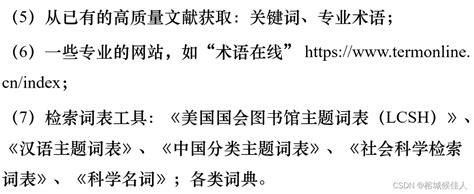 （5）从已有的高质量文献获取：关键词、专业术语；

（6）一些专业的网站，如“术语在线” https://www.termonline.cn/index；

（7）检索词表工具：《美国国会图书馆主题词表（LCSH）》、《汉语主题词表》、《中国分类主题词表》、《社会科学检索词表》、《科学名词》；各类词典。

CSDN @榕城候佳人